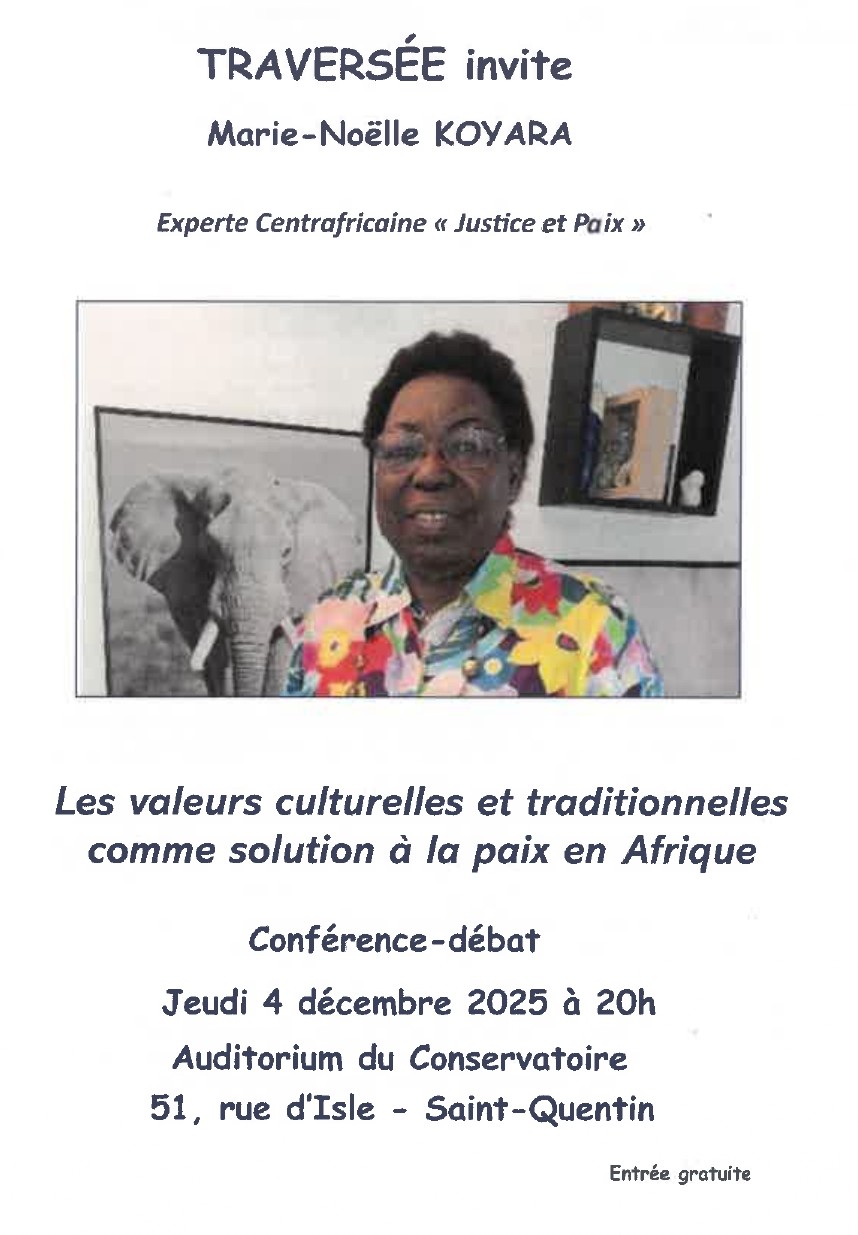 TRAVERSÉE invite

Marie-Noëlle KOYARA

Experte Centrafricaine « Justice et Paix »

Les valeurs culturelles et traditionnelles comme solution à la paix en Afrique

Conférence-débat

Jeudi 4 décembre 2025 à 20h

Auditorium du Conservatoire

51, rue d'Isle - Saint-Quentin

Entrée gratuite